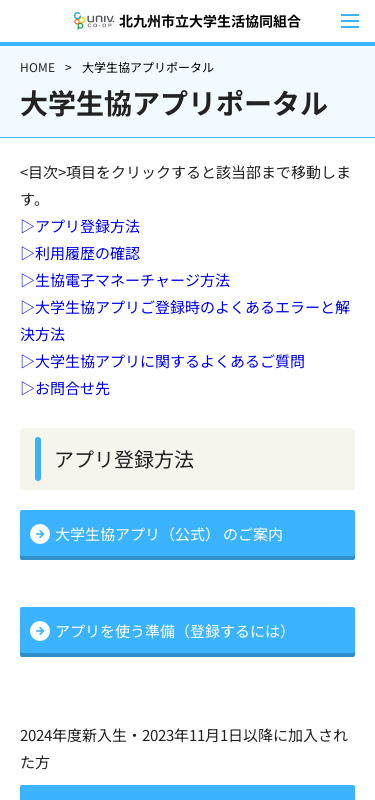 UNIV. CO-OP 北九州市立大学生活協同組合

HOME > 大学生協アプリポータル

大学生協アプリポータル

<目次>項目をクリックすると該当部まで移動します。
▷アプリ登録方法
▷利用履歴の確認
▷生協電子マネーチャージ方法
▷大学生協アプリご登録時のよくあるエラーと解決方法
▷大学生協アプリに関するよくあるご質問
▷お問合せ先

アプリ登録方法

大学生協アプリ（公式）のご案内

アプリを使う準備（登録するには）

2024年度新入生・2023年11月1日以降に加入された方